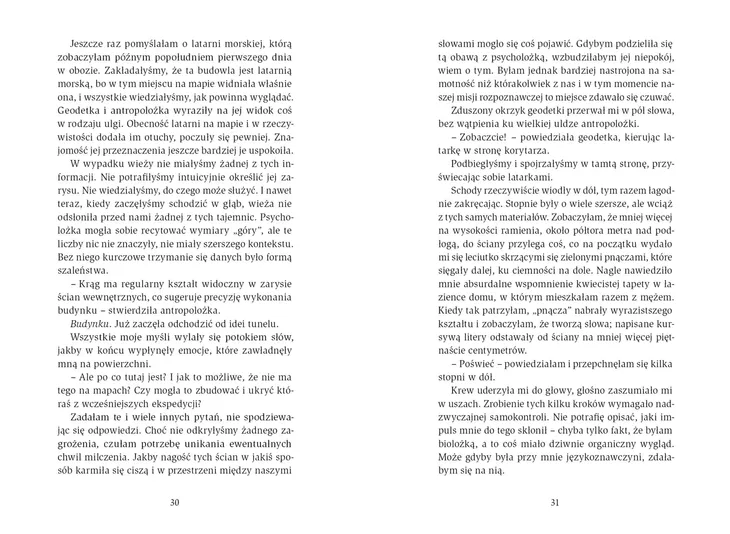 Jeszcze raz pomyślałam o latarni morskiej, którą zobaczyłam późnym popołudniem pierwszego dnia w obozie. Zakładałyśmy, że ta budowla jest latarnią morską, bo w tym miejscu na mapie widniała właśnie ona, i wszystkie wiedziałyśmy, jak powinna wyglądać. Geodetka i antropolożka wyraziły na jej widok coś w rodzaju ulgi. Obecność latarni na mapie i w rzeczywistości dodała im otuchy, poczuły się pewniej. Znajomość jej przeznaczenia jeszcze bardziej je uspokoiła.

W wypadku wieży nie miałyśmy żadnej z tych informacji. Nie potrafiłyśmy intuicyjnie określić jej zarysu. Nie wiedziałyśmy, do czego może służyć. I nawet teraz, kiedy zaczęłyśmy schodzić w głąb, wieża nie odsłoniła przed nami żadnej z tych tajemnic. Psycholożka mogła sobie recytować wymiary „góry", ale te liczby nic nie znaczyły, nie miały szerszego kontekstu. Bez niego kurczowe trzymanie się danych było formą szaleństwa.

– Krąg ma regularny kształt widoczny w zarysie ścian wewnętrznych, co sugeruje precyzję wykonania budynku – stwierdziła antropolożka.

Budynku. Już zaczęła odchodzić od idei tunelu.

Wszystkie moje myśli wylały się potokiem słów, jakby w końcu wypłynęły emocje, które zawładnęły mną na powierzchni.

– Ale po co tutaj jest? I jak to możliwe, że nie ma tego na mapach? Czy mogła to zbudować i ukryć któraś z wcześniejszych ekspedycji?

Zadałam te i wiele innych pytań, nie spodziewając się odpowiedzi. Choć nie odkryłyśmy żadnego zagrożenia, czułam potrzebę unikania ewentualnych chwil milczenia. Jakby nagość tych ścian w jakiś sposób karmiła się ciszą i w przestrzeni między naszymi

30

słowami mogło się coś pojawić. Gdybym podzieliła się tą obawą z psycholożką, wzbudziłabym jej niepokój, wiem o tym. Byłam jednak bardziej nastrojona na samotność niż którakolwiek z nas i w tym momencie naszej misji rozpoznawczej to miejsce zdawało się czuwać.

Zduszony okrzyk geodetki przerwał mi w pół słowa, bez wątpienia ku wielkiej uldze antropolożki.

– Zobaczcie! – powiedziała geodetka, kierując latarkę w stronę korytarza.

Podbiegłyśmy i spojrzałyśmy w tamtą stronę, przyświecając sobie latarkami.

Schody rzeczywiście wiodły w dół, tym razem łagodnie zakręcając. Stopnie były o wiele szersze, ale wciąż z tych samych materiałów. Zobaczyłam, że mniej więcej na wysokości ramienia, około półtora metra nad podłogą, do ściany przylega coś, co na początku wydało mi się leciutko skrzącymi się zielonymi pnączami, które sięgały dalej, ku ciemności na dole. Nagle nawiedziło mnie absurdalne wspomnienie kwiecistej tapety w łazience domu, w którym mieszkałam razem z mężem. Kiedy tak patrzyłam, „pnącza" nabrały wyrazistszego kształtu i zobaczyłam, że tworzą słowa; napisane kursywą litery odstawały od ściany na mniej więcej piętnaście centymetrów.

– Poświeć – powiedziałam i przepchnęłam się kilka stopni w dół.

Krew uderzyła mi do głowy, głośno zaszumiało mi w uszach. Zrobienie tych kilku kroków wymagało nadzwyczajnej samokontroli. Nie potrafię opisać, jaki impuls mnie do tego skłonił – chyba tylko fakt, że byłam biolożką, a to coś miało dziwnie organiczny wygląd. Może gdyby była przy mnie językoznawczyni, zdałabym się na nią.

31